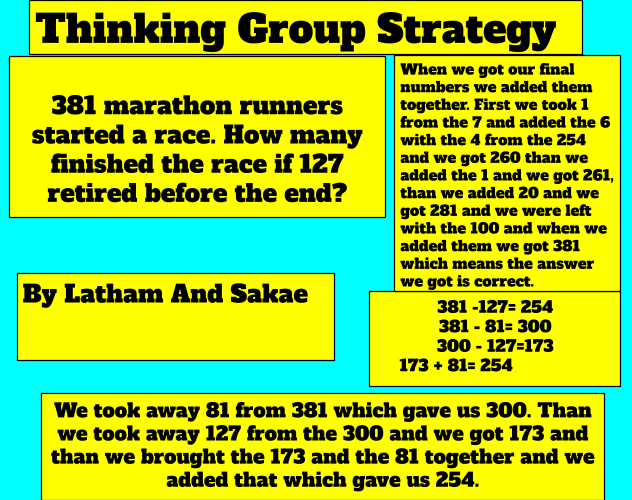 Thinking Group Strategy

381 marathon runners started a race. How many finished the race if 127 retired before the end?

When we got our final numbers we added them together. First we took 1 from the 7 and added the 6 with the 4 from the 254 and we got 260 than we added the 1 and we got 261, than we added 20 and we got 281 and we were left with the 100 and when we added them we got 381 which means the answer we got is correct.

By Latham And Sakae

381 -127= 254
381 - 81= 300
300 - 127=173
173 + 81= 254

We took away 81 from 381 which gave us 300. Than we took away 127 from the 300 and we got 173 and than we brought the 173 and the 81 together and we added that which gave us 254.